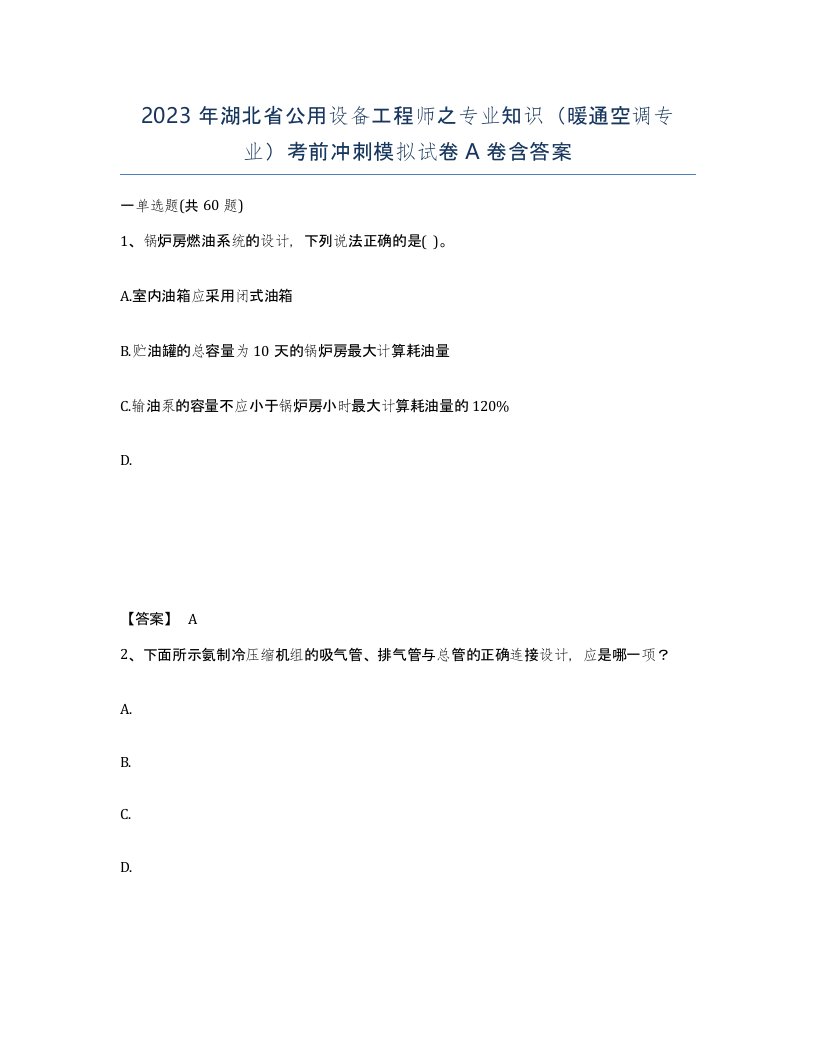 2023 年湖北省公用设备工程师之专业知识（暖通空调专业）考前冲刺模拟试卷 A 卷含答案

一单选题(共 60 题)

1、锅炉房燃油系统的设计，下列说法正确的是( )。

A.室内油箱应采用闭式油箱

B.贮油罐的总容量为 10 天的锅炉房最大计算耗油量

C.输油泵的容量不应小于锅炉房小时最大计算耗油量的 120%

D.

【答案】 A

2、下面所示氨制冷压缩机组的吸气管、排气管与总管的正确连接设计，应是哪一项？

A.

B.

C.

D.